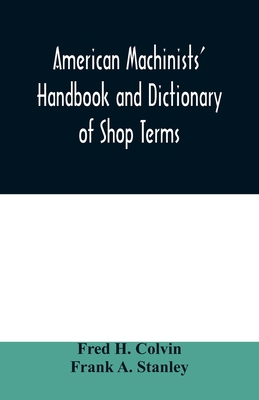 American Machinists' Handbook and Dictionary of Shop Terms

Fred H. Colvin
Frank A. Stanley